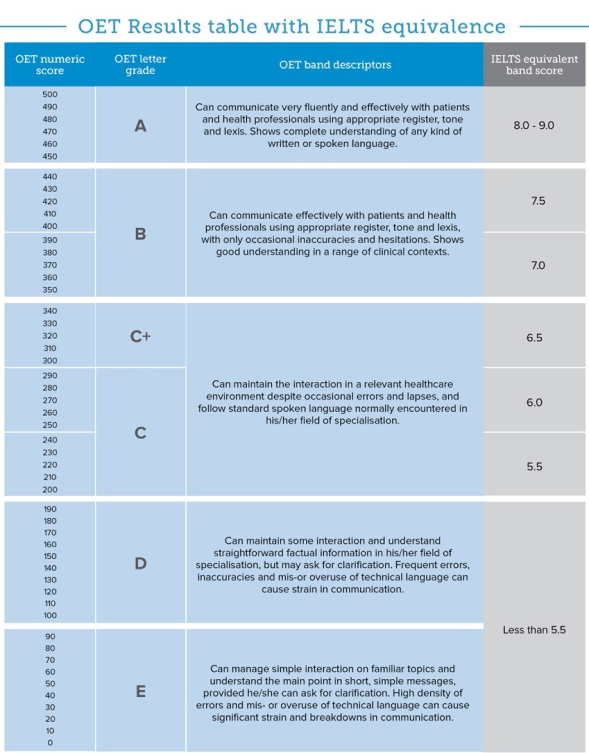 OET Results table with IELTS equivalence

| OET numeric score | OET letter grade | OET band descriptors | IELTS equivalent band score |
|---|---|---|---|
| 500 490 480 470 460 450 | A | Can communicate very fluently and effectively with patients and health professionals using appropriate register, tone and lexis. Shows complete understanding of any kind of written or spoken language. | 8.0 - 9.0 |
| 440 430 420 410 400 | B | Can communicate effectively with patients and health professionals using appropriate register, tone and lexis, with only occasional inaccuracies and hesitations. Shows good understanding in a range of clinical contexts. | 7.5 |
| 390 380 370 360 350 | | | 7.0 |
| 340 330 320 310 300 | C+ | Can maintain the interaction in a relevant healthcare environment despite occasional errors and lapses, and follow standard spoken language normally encountered in his/her field of specialisation. | 6.5 |
| 290 280 270 260 250 | C | | 6.0 |
| 240 230 220 210 200 | | | 5.5 |
| 190 180 170 160 150 140 130 120 110 100 | D | Can maintain some interaction and understand straightforward factual information in his/her field of specialisation, but may ask for clarification. Frequent errors, inaccuracies and mis-or overuse of technical language can cause strain in communication. | Less than 5.5 |
| 90 80 70 60 50 40 30 20 10 0 | E | Can manage simple interaction on familiar topics and understand the main point in short, simple messages, provided he/she can ask for clarification. High density of errors and mis- or overuse of technical language can cause significant strain and breakdowns in communication. | |